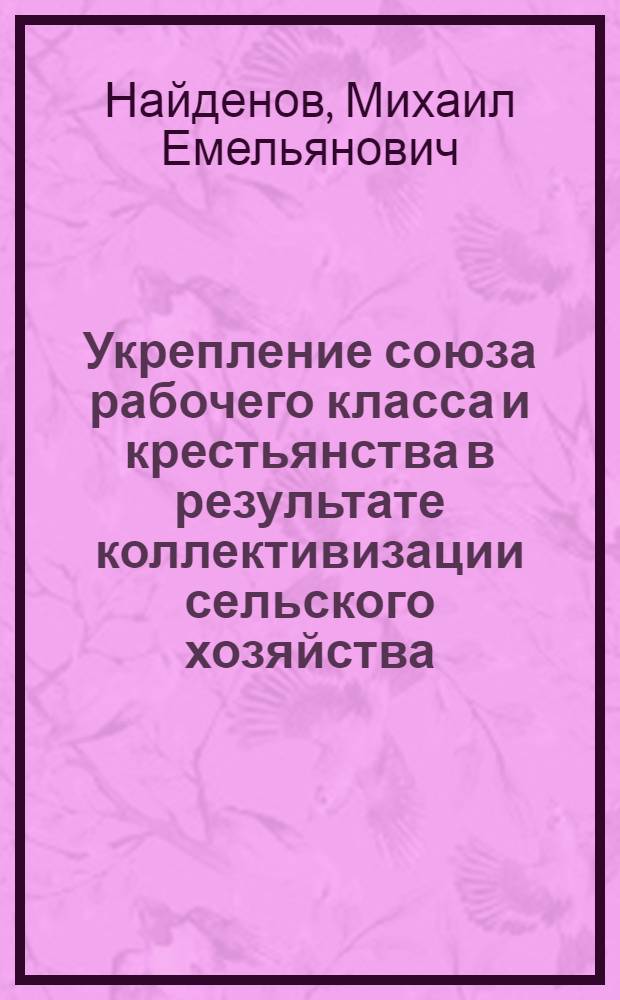 Найденов, Михаил Емельянович

Укрепление союза рабочего класса и крестьянства в результате коллективизации сельского хозяйства